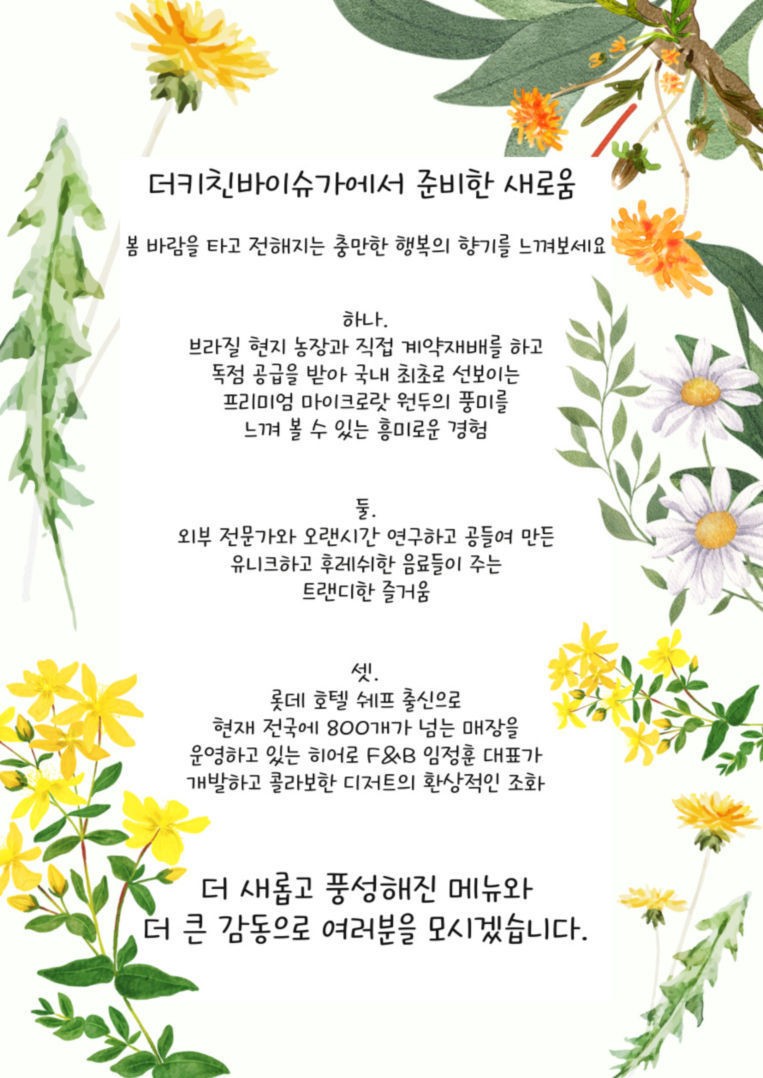 더키친바이슈가에서 준비한 새로움

봄 바람을 타고 전해지는 충만한 행복의 향기를 느껴보세요

하나.
브라질 현지 농장과 직접 계약재배를 하고
독점 공급을 받아 국내 최초로 선보이는
프리미엄 마이크로랏 원두의 풍미를
느껴 볼 수 있는 흥미로운 경험

둘.
외부 전문가와 오랜시간 연구하고 공들여 만든
유니크하고 후레쉬한 음료들이 주는
트랜디한 즐거움

셋.
롯데 호텔 쉐프 출신으로
현재 전국에 800개가 넘는 매장을
운영하고 있는 히어로 F&B 임정훈 대표가
개발하고 콜라보한 디저트의 환상적인 조화

더 새롭고 풍성해진 메뉴와
더 큰 감동으로 여러분을 모시겠습니다.